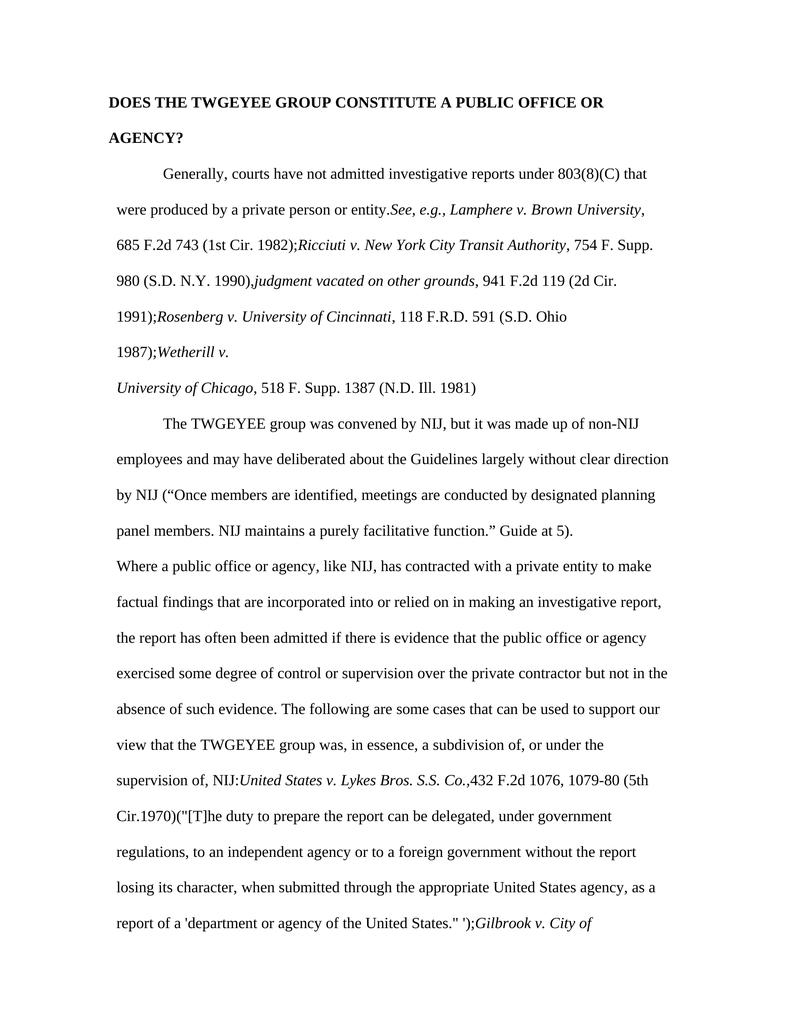 DOES THE TWGEYEE GROUP CONSTITUTE A PUBLIC OFFICE OR AGENCY?

Generally, courts have not admitted investigative reports under 803(8)(C) that were produced by a private person or entity.See, e.g., Lamphere v. Brown University, 685 F.2d 743 (1st Cir. 1982);Ricciuti v. New York City Transit Authority, 754 F. Supp. 980 (S.D. N.Y. 1990),judgment vacated on other grounds, 941 F.2d 119 (2d Cir. 1991);Rosenberg v. University of Cincinnati, 118 F.R.D. 591 (S.D. Ohio 1987);Wetherill v.

University of Chicago, 518 F. Supp. 1387 (N.D. Ill. 1981)

The TWGEYEE group was convened by NIJ, but it was made up of non-NIJ employees and may have deliberated about the Guidelines largely without clear direction by NIJ (“Once members are identified, meetings are conducted by designated planning panel members. NIJ maintains a purely facilitative function.” Guide at 5).

Where a public office or agency, like NIJ, has contracted with a private entity to make factual findings that are incorporated into or relied on in making an investigative report, the report has often been admitted if there is evidence that the public office or agency exercised some degree of control or supervision over the private contractor but not in the absence of such evidence. The following are some cases that can be used to support our view that the TWGEYEE group was, in essence, a subdivision of, or under the supervision of, NIJ:United States v. Lykes Bros. S.S. Co.,432 F.2d 1076, 1079-80 (5th Cir.1970)("[T]he duty to prepare the report can be delegated, under government regulations, to an independent agency or to a foreign government without the report losing its character, when submitted through the appropriate United States agency, as a report of a 'department or agency of the United States." ');Gilbrook v. City of